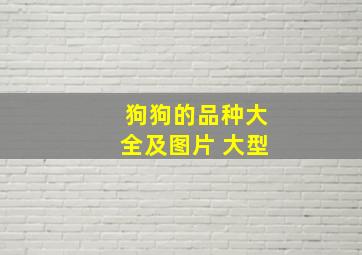 狗狗的品种大全及图片 大型